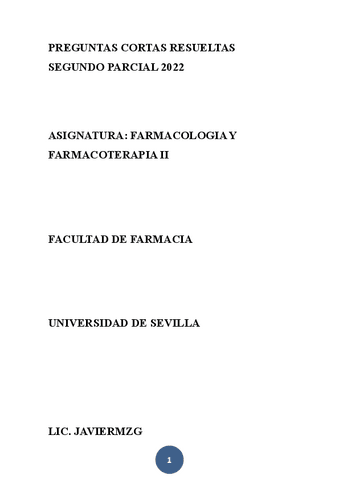 PREGUNTAS CORTAS RESUELTAS
SEGUNDO PARCIAL 2022

ASIGNATURA: FARMACOLOGIA Y FARMACOTERAPIA II

FACULTAD DE FARMACIA

UNIVERSIDAD DE SEVILLA

LIC. JAVIERMZG

1